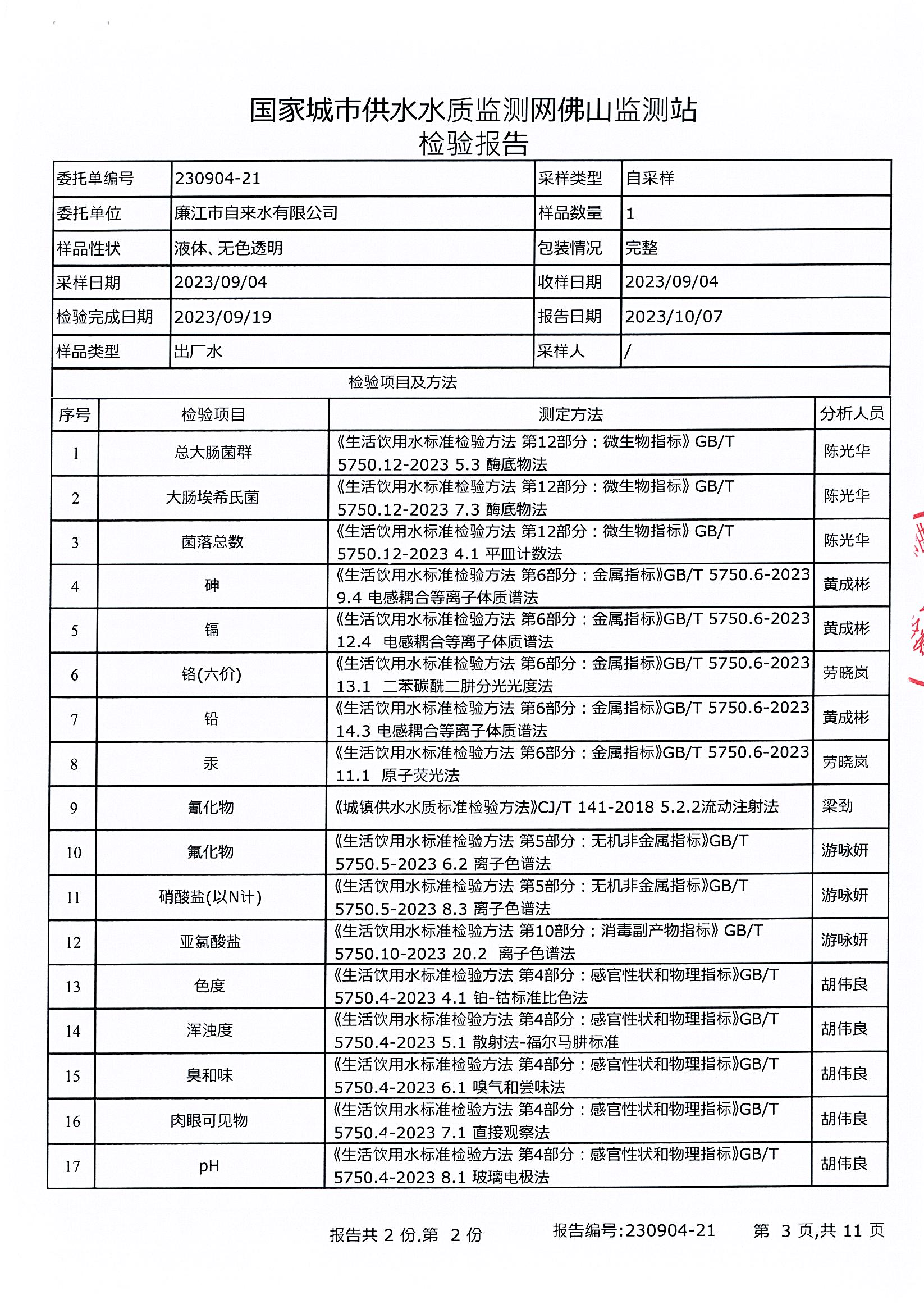 国家城市供水水质监测网佛山监测站
检验报告

| 委托单编号 | 230904-21 | 采样类型 | 自采样 |
|---|---|---|---|
| 委托单位 | 廉江市自来水有限公司 | 样品数量 | 1 |
| 样品性状 | 液体、无色透明 | 包装情况 | 完整 |
| 采样日期 | 2023/09/04 | 收样日期 | 2023/09/04 |
| 检验完成日期 | 2023/09/19 | 报告日期 | 2023/10/07 |
| 样品类型 | 出厂水 | 采样人 | / |

检验项目及方法

| 序号 | 检验项目 | 测定方法 | 分析人员 |
|---|---|---|---|
| 1 | 总大肠菌群 | 《生活饮用水标准检验方法 第12部分：微生物指标》GB/T 5750.12-2023 5.3 酶底物法 | 陈光华 |
| 2 | 大肠埃希氏菌 | 《生活饮用水标准检验方法 第12部分：微生物指标》GB/T 5750.12-2023 7.3 酶底物法 | 陈光华 |
| 3 | 菌落总数 | 《生活饮用水标准检验方法 第12部分：微生物指标》GB/T 5750.12-2023 4.1 平皿计数法 | 陈光华 |
| 4 | 砷 | 《生活饮用水标准检验方法 第6部分：金属指标》GB/T 5750.6-2023 9.4 电感耦合等离子体质谱法 | 黄成彬 |
| 5 | 镉 | 《生活饮用水标准检验方法 第6部分：金属指标》GB/T 5750.6-2023 12.4 电感耦合等离子体质谱法 | 黄成彬 |
| 6 | 铬(六价) | 《生活饮用水标准检验方法 第6部分：金属指标》GB/T 5750.6-2023 13.1 二苯碳酰二肼分光光度法 | 劳晓岚 |
| 7 | 铅 | 《生活饮用水标准检验方法 第6部分：金属指标》GB/T 5750.6-2023 14.3 电感耦合等离子体质谱法 | 黄成彬 |
| 8 | 汞 | 《生活饮用水标准检验方法 第6部分：金属指标》GB/T 5750.6-2023 11.1 原子荧光法 | 劳晓岚 |
| 9 | 氰化物 | 《城镇供水水质标准检验方法》CJ/T 141-2018 5.2.2流动注射法 | 梁劲 |
| 10 | 氟化物 | 《生活饮用水标准检验方法 第5部分：无机非金属指标》GB/T 5750.5-2023 6.2 离子色谱法 | 游咏妍 |
| 11 | 硝酸盐(以N计) | 《生活饮用水标准检验方法 第5部分：无机非金属指标》GB/T 5750.5-2023 8.3 离子色谱法 | 游咏妍 |
| 12 | 亚氯酸盐 | 《生活饮用水标准检验方法 第10部分：消毒副产物指标》GB/T 5750.10-2023 20.2 离子色谱法 | 游咏妍 |
| 13 | 色度 | 《生活饮用水标准检验方法 第4部分：感官性状和物理指标》GB/T 5750.4-2023 4.1 铂-钴标准比色法 | 胡伟良 |
| 14 | 浑浊度 | 《生活饮用水标准检验方法 第4部分：感官性状和物理指标》GB/T 5750.4-2023 5.1 散射法-福尔马肼标准 | 胡伟良 |
| 15 | 臭和味 | 《生活饮用水标准检验方法 第4部分：感官性状和物理指标》GB/T 5750.4-2023 6.1 嗅气和尝味法 | 胡伟良 |
| 16 | 肉眼可见物 | 《生活饮用水标准检验方法 第4部分：感官性状和物理指标》GB/T 5750.4-2023 7.1 直接观察法 | 胡伟良 |
| 17 | pH | 《生活饮用水标准检验方法 第4部分：感官性状和物理指标》GB/T 5750.4-2023 8.1 玻璃电极法 | 胡伟良 |

报告共 2 份,第 2 份　　报告编号:230904-21　　第 3 页,共 11 页